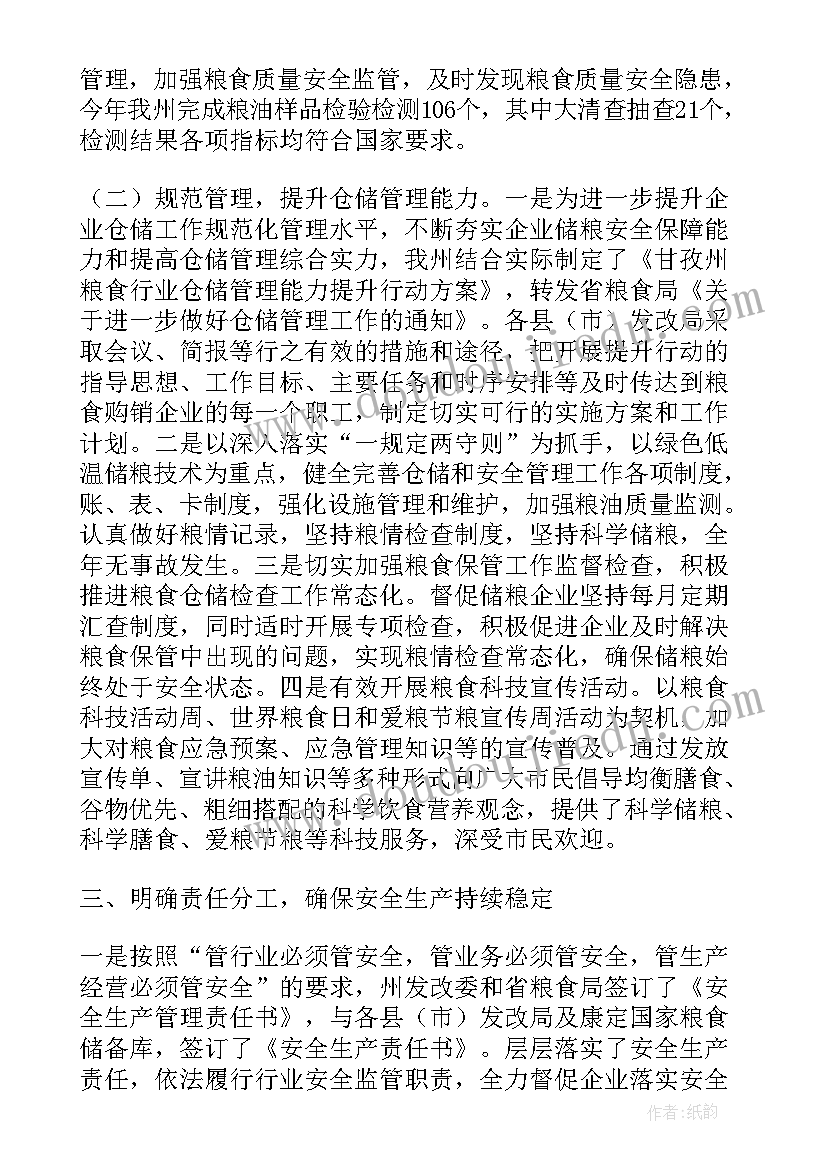 管理，加强粮食质量安全监管，及时发现粮食质量安全隐患，今年我州完成粮油样品检验检测106个，其中大清查抽查21个，检测结果各项指标均符合国家要求。

（二）规范管理，提升仓储管理能力。一是为进一步提升企业仓储工作规范化管理水平，不断夯实企业储粮安全保障能力和提高仓储管理综合实力，我州结合实际制定了《甘孜州粮食行业仓储管理能力提升行动方案》，转发省粮食局《关于进一步做好仓储管理工作的通知》。各县（市）发改局采取会议、简报等行之有效的措施和途径，把开展提升行动的指导思想、工作目标、主要任务和时序安排等及时传达到粮食购销企业的每一个职工，制定切实可行的实施方案和工作计划。二是以深入落实“一规定两守则”为抓手，以绿色低温储粮技术为重点，健全完善仓储和安全管理工作各项制度，账、表、卡制度，强化设施管理和维护，加强粮油质量监测。认真做好粮情记录，坚持粮情检查制度，坚持科学储粮，全年无事故发生。三是切实加强粮食保管工作监督检查，积极推进粮食仓储检查工作常态化。督促储粮企业坚持每月定期汇查制度，同时适时开展专项检查，积极促进企业及时解决粮食保管中出现的问题，实现粮情检查常态化，确保储粮始终处于安全状态。四是有效开展粮食科技宣传活动。以粮食科技活动周、世界粮食日和爱粮节粮宣传周活动为契机，加大对粮食应急预案、应急管理知识等的宣传普及，通过发放宣传单、宣讲粮油知识等多种形式向广大市民倡导均衡膳食、谷物优先、粗细搭配的科学饮食营养观念，提供了科学储粮、科学膳食、爱粮节粮等科技服务，深受市民欢迎。

三、明确责任分工，确保安全生产持续稳定

一是按照“管行业必须管安全，管业务必须管安全，管生产经营必须管安全”的要求，州发改委和省粮食局签订了《安全生产管理责任书》，与各县（市）发改局及康定国家粮食储备库，签订了《安全生产责任书》。层层落实了安全生产责任，依法履行行业安全监管职责，全力督促企业落实安全

作者：纸韵